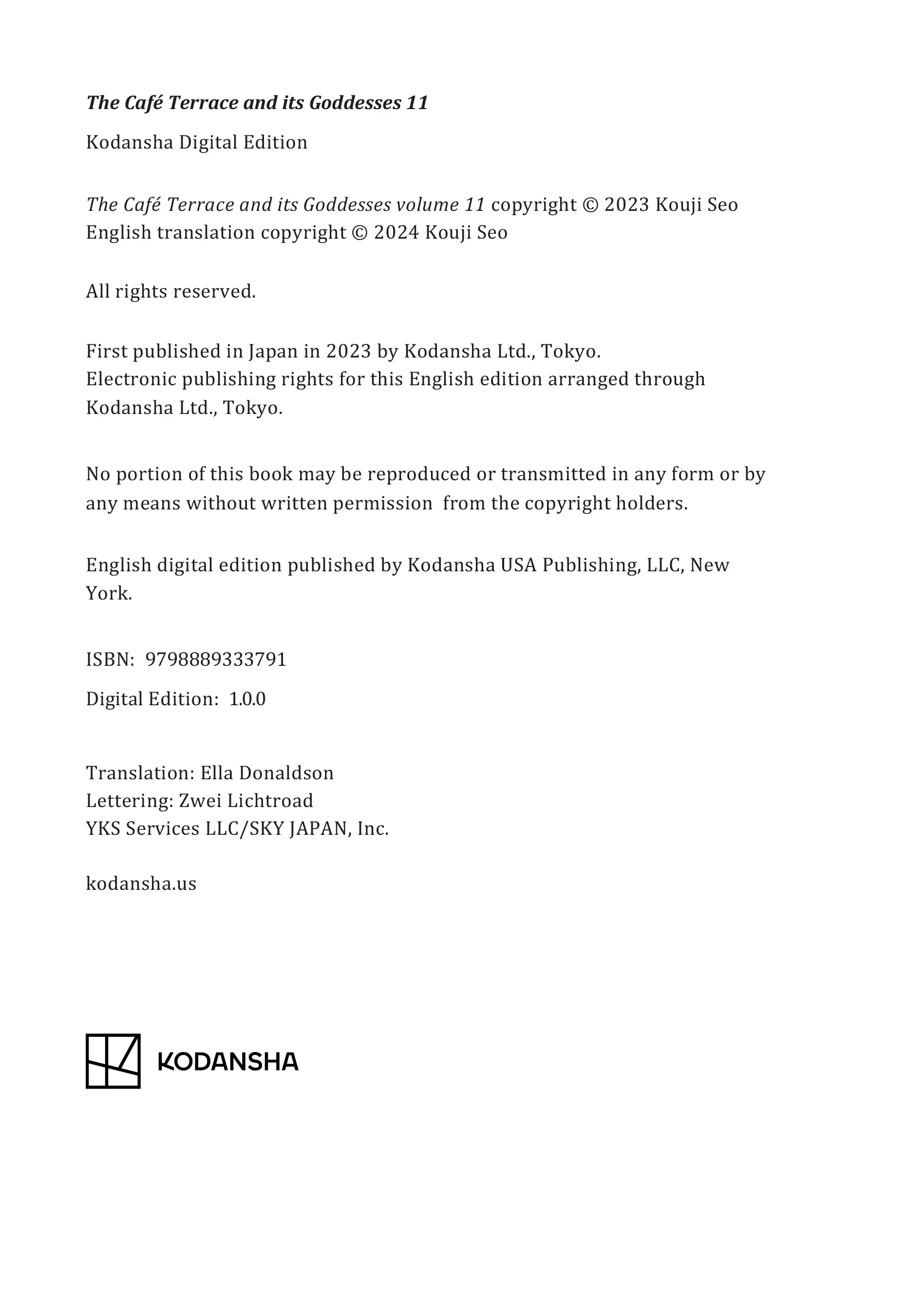 The Café Terrace and its Goddesses 11

Kodansha Digital Edition

The Café Terrace and its Goddesses volume 11 copyright © 2023 Kouji Seo
English translation copyright © 2024 Kouji Seo

All rights reserved.

First published in Japan in 2023 by Kodansha Ltd., Tokyo.
Electronic publishing rights for this English edition arranged through Kodansha Ltd., Tokyo.

No portion of this book may be reproduced or transmitted in any form or by any means without written permission from the copyright holders.

English digital edition published by Kodansha USA Publishing, LLC, New York.

ISBN: 9798889333791

Digital Edition: 1.0.0

Translation: Ella Donaldson
Lettering: Zwei Lichtroad
YKS Services LLC/SKY JAPAN, Inc.

kodansha.us

KODANSHA